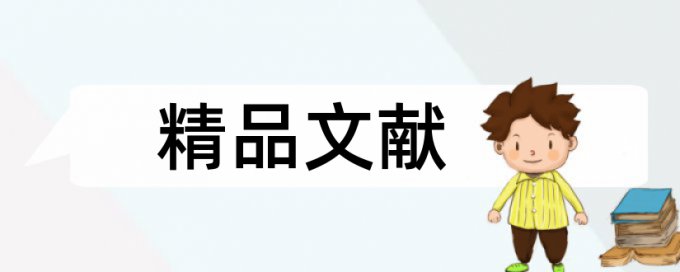 精品文献